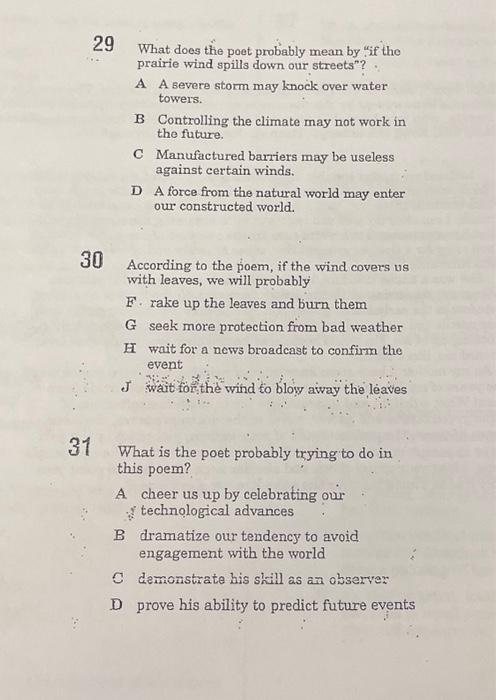 29 What does the poet probably mean by "if the prairie wind spills down our streets"?

A A severe storm may knock over water towers.

B Controlling the climate may not work in the future.

C Manufactured barriers may be useless against certain winds.

D A force from the natural world may enter our constructed world.

30 According to the poem, if the wind covers us with leaves, we will probably

F rake up the leaves and burn them

G seek more protection from bad weather

H wait for a news broadcast to confirm the event

J wait for the wind to blow away the leaves

31 What is the poet probably trying to do in this poem?

A cheer us up by celebrating our technological advances

B dramatize our tendency to avoid engagement with the world

C demonstrate his skill as an observer

D prove his ability to predict future events